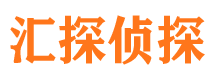 汇探侦探